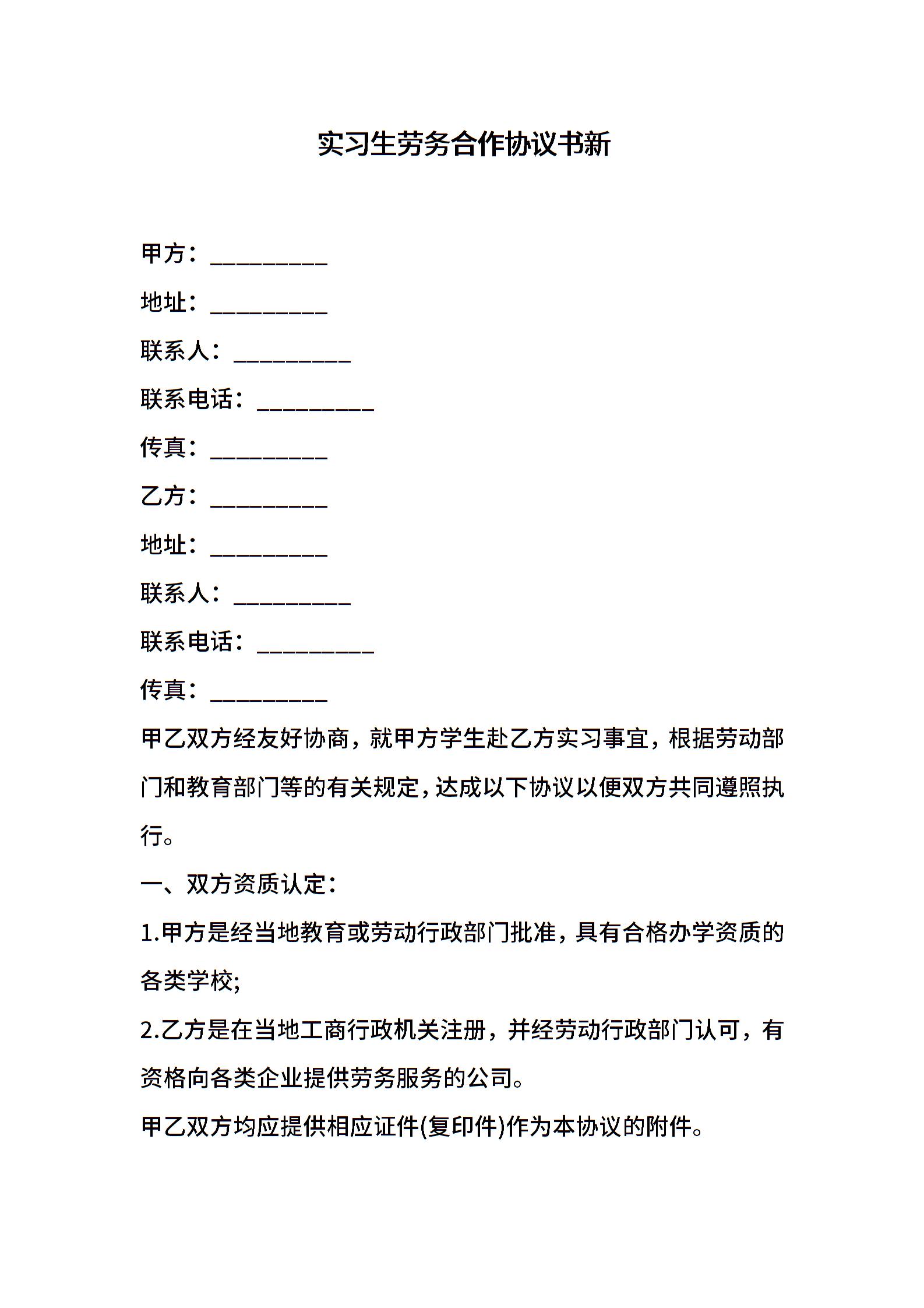 实习生劳务合作协议书新

甲方：__________

地址：__________

联系人：__________

联系电话：__________

传真：__________

乙方：__________

地址：__________

联系人：__________

联系电话：__________

传真：__________

甲乙双方经友好协商，就甲方学生赴乙方实习事宜，根据劳动部门和教育部门等的有关规定，达成以下协议以便双方共同遵照执行。

一、双方资质认定：

1.甲方是经当地教育或劳动行政部门批准，具有合格办学资质的各类学校;

2.乙方是在当地工商行政机关注册，并经劳动行政部门认可，有资格向各类企业提供劳务服务的公司。

甲乙双方均应提供相应证件(复印件)作为本协议的附件。